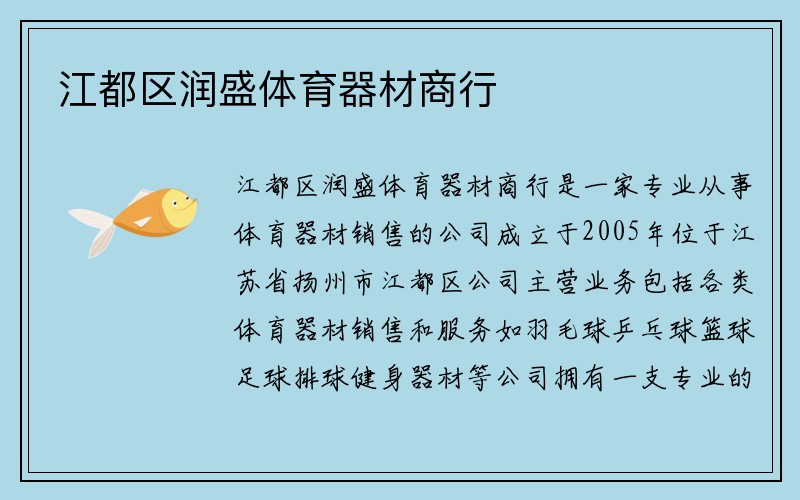 江都区润盛体育器材商行

江都区润盛体育器材商行是一家专业从事体育器材销售的公司成立于2005年位于江苏省扬州市江都区公司主营业务包括各类体育器材销售和服务如羽毛球乒乓球篮球足球排球健身器材等公司拥有一支专业的